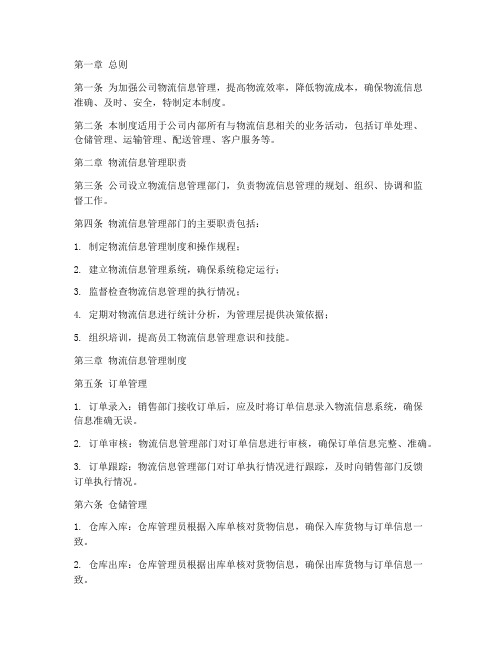 第一章 总则

第一条 为加强公司物流信息管理，提高物流效率，降低物流成本，确保物流信息准确、及时、安全，特制定本制度。

第二条 本制度适用于公司内部所有与物流信息相关的业务活动，包括订单处理、仓储管理、运输管理、配送管理、客户服务等。

第二章 物流信息管理职责

第三条 公司设立物流信息管理部门，负责物流信息管理的规划、组织、协调和监督工作。

第四条 物流信息管理部门的主要职责包括：

1. 制定物流信息管理制度和操作规程；

2. 建立物流信息管理系统，确保系统稳定运行；

3. 监督检查物流信息管理的执行情况；

4. 定期对物流信息进行统计分析，为管理层提供决策依据；

5. 组织培训，提高员工物流信息管理意识和技能。

第三章 物流信息管理制度

第五条 订单管理

1. 订单录入：销售部门接收订单后，应及时将订单信息录入物流信息系统，确保信息准确无误。

2. 订单审核：物流信息管理部门对订单信息进行审核，确保订单信息完整、准确。

3. 订单跟踪：物流信息管理部门对订单执行情况进行跟踪，及时向销售部门反馈订单执行情况。

第六条 仓储管理

1. 仓库入库：仓库管理员根据入库单核对货物信息，确保入库货物与订单信息一致。

2. 仓库出库：仓库管理员根据出库单核对货物信息，确保出库货物与订单信息一致。